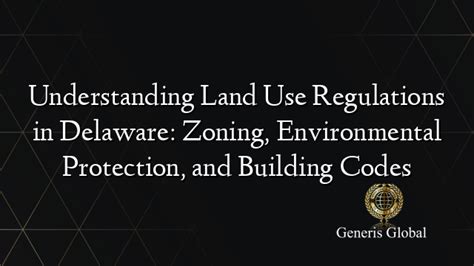 Understanding Land Use Regulations in Delaware: Zoning, Environmental Protection, and Building Codes

Generis Global